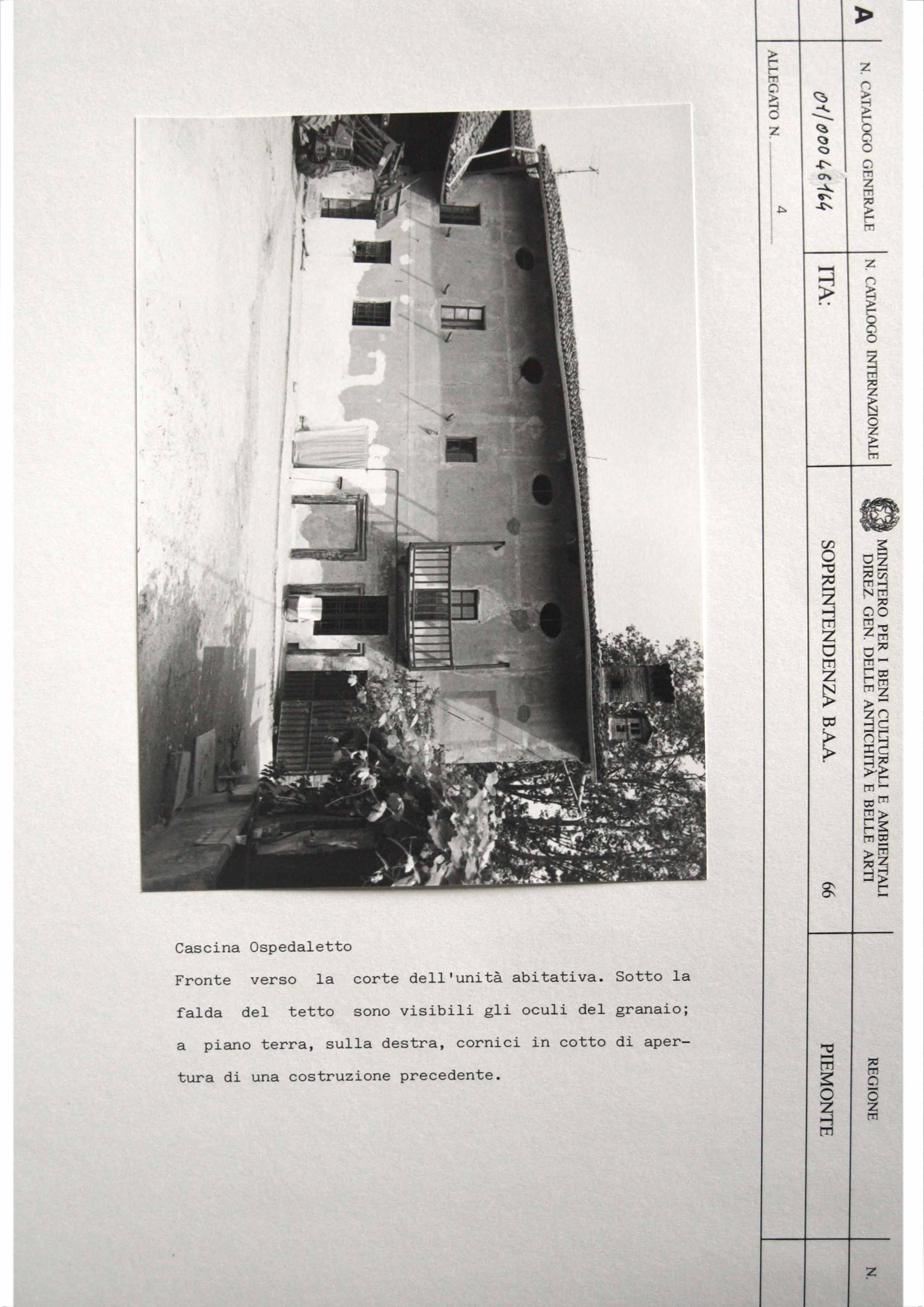 A

N. CATALOGO GENERALE

01/00046164

N. CATALOGO INTERNAZIONALE

ITA:

MINISTERO PER I BENI CULTURALI E AMBIENTALI
DIREZ. GEN. DELLE ANTICHITÀ E BELLE ARTI

SOPRINTENDENZA B.A.A.

66

REGIONE

PIEMONTE

N.

ALLEGATO N. 4

Cascina Ospedaletto

Fronte verso la corte dell'unità abitativa. Sotto la falda del tetto sono visibili gli oculi del granaio; a piano terra, sulla destra, cornici in cotto di apertura di una costruzione precedente.